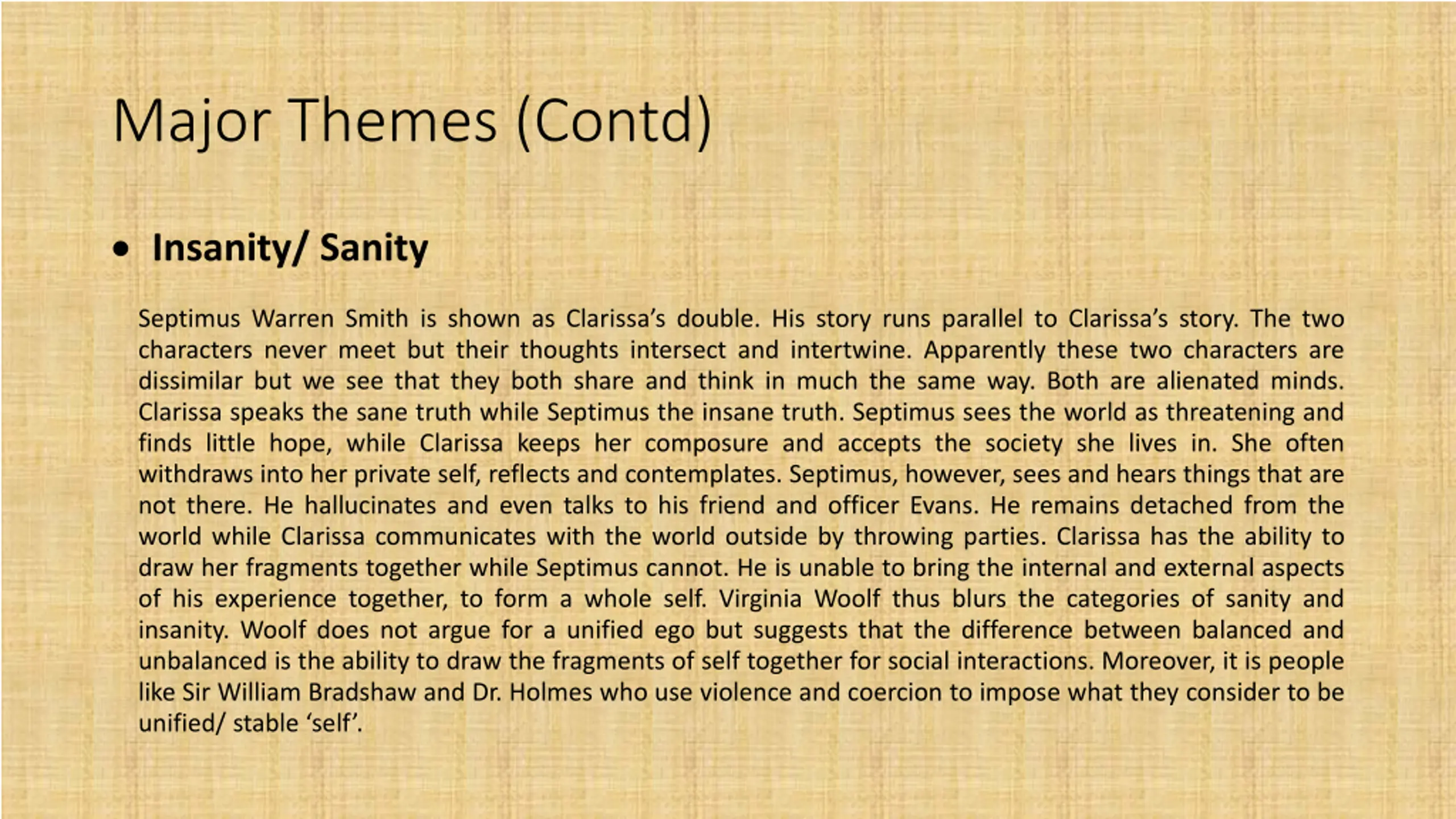 Major Themes (Contd)

• Insanity/ Sanity

Septimus Warren Smith is shown as Clarissa's double. His story runs parallel to Clarissa's story. The two characters never meet but their thoughts intersect and intertwine. Apparently these two characters are dissimilar but we see that they both share and think in much the same way. Both are alienated minds. Clarissa speaks the sane truth while Septimus the insane truth. Septimus sees the world as threatening and finds little hope, while Clarissa keeps her composure and accepts the society she lives in. She often withdraws into her private self, reflects and contemplates. Septimus, however, sees and hears things that are not there. He hallucinates and even talks to his friend and officer Evans. He remains detached from the world while Clarissa communicates with the world outside by throwing parties. Clarissa has the ability to draw her fragments together while Septimus cannot. He is unable to bring the internal and external aspects of his experience together, to form a whole self. Virginia Woolf thus blurs the categories of sanity and insanity. Woolf does not argue for a unified ego but suggests that the difference between balanced and unbalanced is the ability to draw the fragments of self together for social interactions. Moreover, it is people like Sir William Bradshaw and Dr. Holmes who use violence and coercion to impose what they consider to be unified/ stable 'self'.